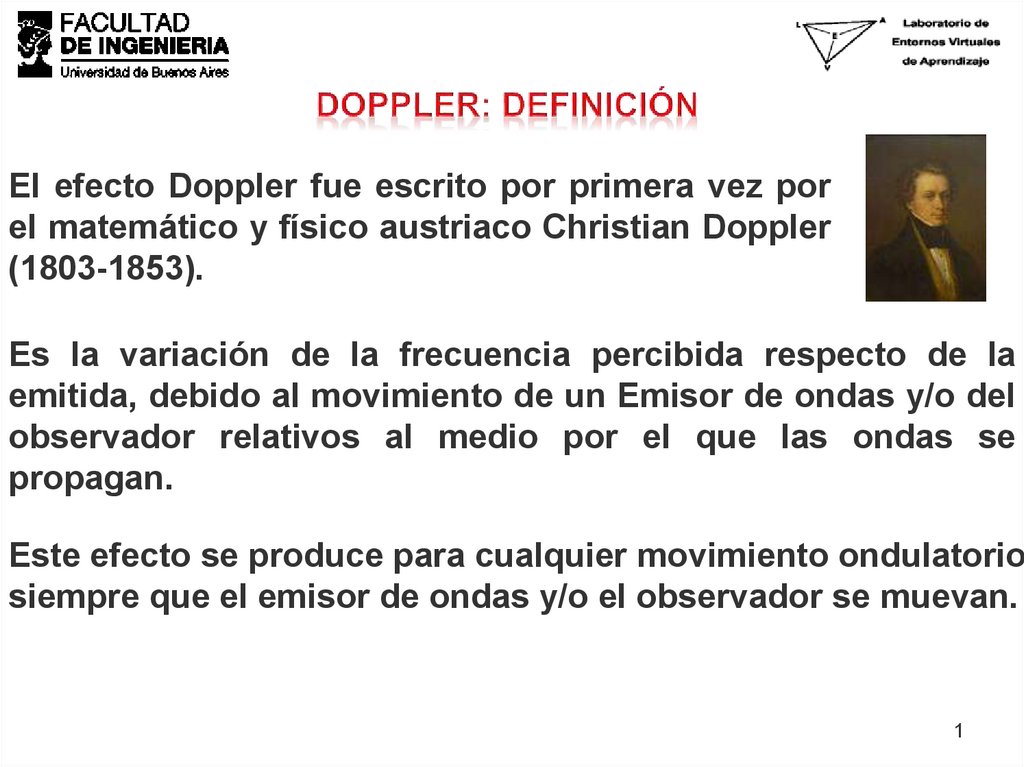 FACULTAD
DE INGENIERIA
Universidad de Buenos Aires

Laboratorio de
Entornos Virtuales
de Aprendizaje

DOPPLER: DEFINICIÓN

El efecto Doppler fue escrito por primera vez por el matemático y físico austriaco Christian Doppler (1803-1853).

Es la variación de la frecuencia percibida respecto de la emitida, debido al movimiento de un Emisor de ondas y/o del observador relativos al medio por el que las ondas se propagan.

Este efecto se produce para cualquier movimiento ondulatorio siempre que el emisor de ondas y/o el observador se muevan.

1